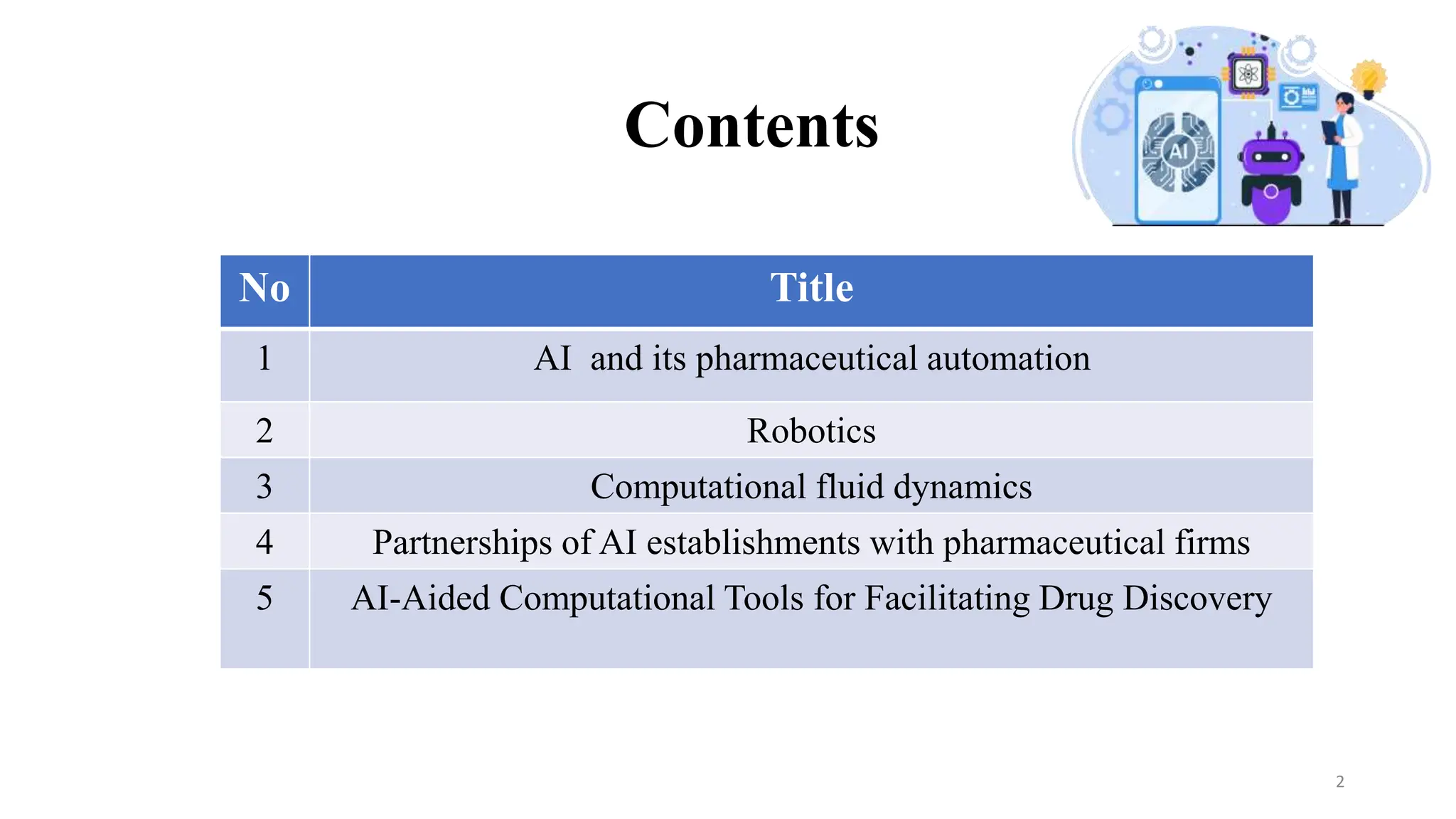 Contents

AI

| No | Title |
|---|---|
| 1 | AI and its pharmaceutical automation |
| 2 | Robotics |
| 3 | Computational fluid dynamics |
| 4 | Partnerships of AI establishments with pharmaceutical firms |
| 5 | AI-Aided Computational Tools for Facilitating Drug Discovery |

2